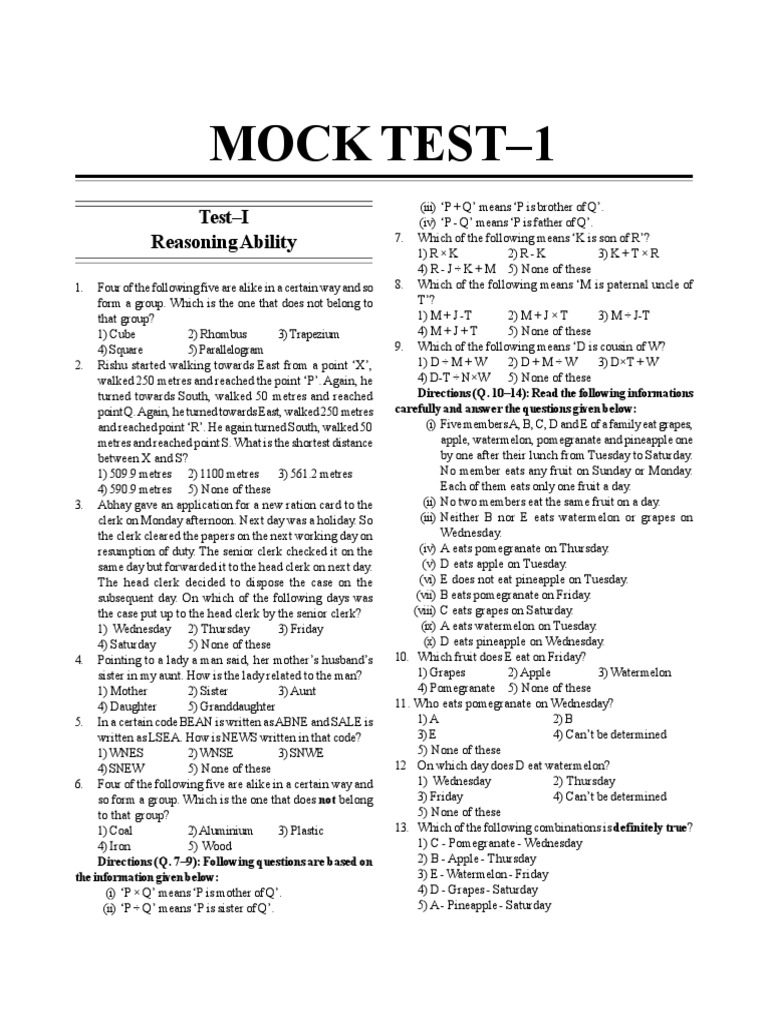 MOCK TEST–1

Test–I
Reasoning Ability

1. Four of the following five are alike in a certain way and so form a group. Which is the one that does not belong to that group?
1) Cube 2) Rhombus 3) Trapezium
4) Square 5) Parallelogram

2. Rishu started walking towards East from a point 'X', walked 250 metres and reached the point 'P'. Again, he turned towards South, walked 50 metres and reached point Q. Again, he turned towards East, walked 250 metres and reached point 'R'. He again turned South, walked 50 metres and reached point S. What is the shortest distance between X and S?
1) 509.9 metres 2) 1100 metres 3) 561.2 metres
4) 590.9 metres 5) None of these

3. Abhay gave an application for a new ration card to the clerk on Monday afternoon. Next day was a holiday. So the clerk cleared the papers on the next working day on resumption of duty. The senior clerk checked it on the same day but forwarded it to the head clerk on next day. The head clerk decided to dispose the case on the subsequent day. On which of the following days was the case put up to the head clerk by the senior clerk?
1) Wednesday 2) Thursday 3) Friday
4) Saturday 5) None of these

4. Pointing to a lady a man said, her mother's husband's sister in my aunt. How is the lady related to the man?
1) Mother 2) Sister 3) Aunt
4) Daughter 5) Granddaughter

5. In a certain code BEAN is written as ABNE and SALE is written as LSEA. How is NEWS written in that code?
1) WNES 2) WNSE 3) SNWE
4) SNEW 5) None of these

6. Four of the following five are alike in a certain way and so form a group. Which is the one that does not belong to that group?
1) Coal 2) Aluminium 3) Plastic
4) Iron 5) Wood

Directions (Q. 7–9): Following questions are based on the information given below:
(i) 'P × Q' means 'P is mother of Q'.
(ii) 'P ÷ Q' means 'P is sister of Q'.
(iii) 'P + Q' means 'P is brother of Q'.
(iv) 'P - Q' means 'P is father of Q'.

7. Which of the following means 'K is son of R'?
1) R × K 2) R - K 3) K + T × R
4) R - J ÷ K + M 5) None of these

8. Which of the following means 'M is paternal uncle of T'?
1) M + J - T 2) M + J × T 3) M ÷ J-T
4) M + J + T 5) None of these

9. Which of the following means 'D is cousin of W?
1) D ÷ M + W 2) D + M ÷ W 3) D×T + W
4) D-T ÷ N×W 5) None of these

Directions (Q. 10–14): Read the following informations carefully and answer the questions given below:
(i) Five members A, B, C, D and E of a family eat grapes, apple, watermelon, pomegranate and pineapple one by one after their lunch from Tuesday to Saturday. No member eats any fruit on Sunday or Monday. Each of them eats only one fruit a day.
(ii) No two members eat the same fruit on a day.
(iii) Neither B nor E eats watermelon or grapes on Wednesday.
(iv) A eats pomegranate on Thursday.
(v) D eats apple on Tuesday.
(vi) E does not eat pineapple on Tuesday.
(vii) B eats pomegranate on Friday.
(viii) C eats grapes on Saturday.
(ix) A eats watermelon on Tuesday.
(x) D eats pineapple on Wednesday.

10. Which fruit does E eat on Friday?
1) Grapes 2) Apple 3) Watermelon
4) Pomegranate 5) None of these

11. Who eats pomegranate on Wednesday?
1) A 2) B
3) E 4) Can't be determined
5) None of these

12 On which day does D eat watermelon?
1) Wednesday 2) Thursday
3) Friday 4) Can't be determined
5) None of these

13. Which of the following combinations is definitely true?
1) C - Pomegranate - Wednesday
2) B - Apple - Thursday
3) E - Watermelon - Friday
4) D - Grapes - Saturday
5) A - Pineapple - Saturday